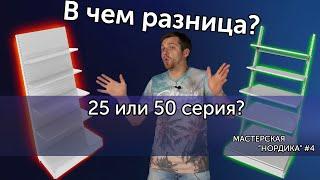 В чем разница?

25 или 50 серия?

МАСТЕРСКАЯ
"НОРДИКА" #4